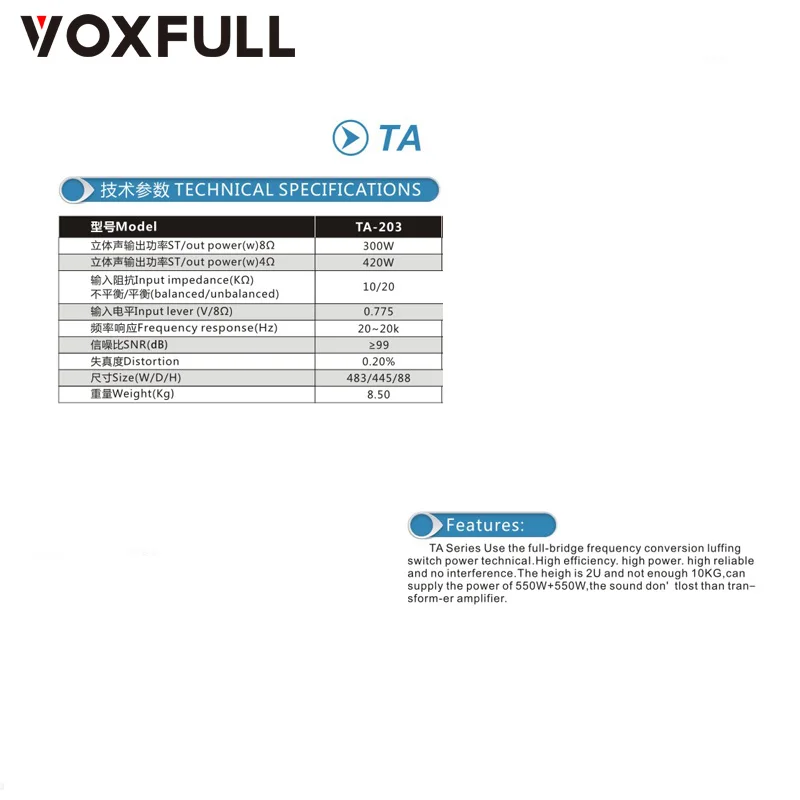 VOXFULL

TA

技术参数 TECHNICAL SPECIFICATIONS

| 型号Model | TA-203 |
|---|---|
| 立体声输出功率ST/out power(w)8Ω | 300W |
| 立体声输出功率ST/out power(w)4Ω | 420W |
| 输入阻抗Input impedance(KΩ) 不平衡/平衡(balanced/unbalanced) | 10/20 |
| 输入电平Input lever (V/8Ω) | 0.775 |
| 频率响应Frequency response(Hz) | 20~20k |
| 信噪比SNR(dB) | ≥99 |
| 失真度Distortion | 0.20% |
| 尺寸Size(W/D/H) | 483/445/88 |
| 重量Weight(Kg) | 8.50 |

Features:

TA Series Use the full-bridge frequency conversion luffing switch power technical.High efficiency. high power. high reliable and no interference.The heigh is 2U and not enough 10KG,can supply the power of 550W+550W,the sound don' tlost than transform-er amplifier.